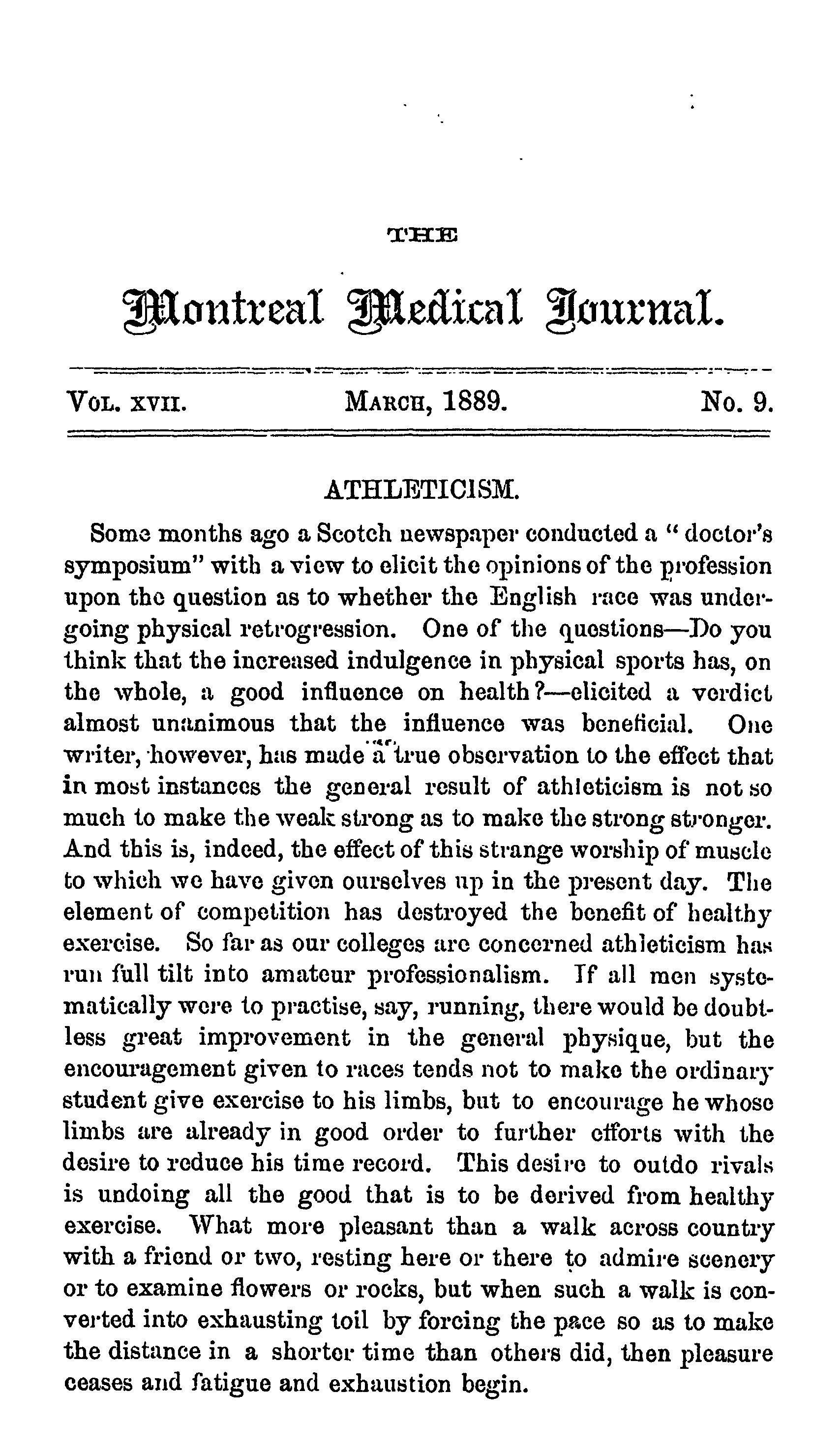 THE

Montreal Medical Journal.

VOL. XVII. MARCH, 1889. No. 9.

ATHLETICISM.

Some months ago a Scotch newspaper conducted a "doctor's symposium" with a view to elicit the opinions of the profession upon the question as to whether the English race was undergoing physical retrogression. One of the questions—Do you think that the increased indulgence in physical sports has, on the whole, a good influence on health?—elicited a verdict almost unanimous that the influence was beneficial. One writer, however, has made a true observation to the effect that in most instances the general result of athleticism is not so much to make the weak strong as to make the strong stronger. And this is, indeed, the effect of this strange worship of muscle to which we have given ourselves up in the present day. The element of competition has destroyed the benefit of healthy exercise. So far as our colleges are concerned athleticism has run full tilt into amateur professionalism. If all men systematically were to practise, say, running, there would be doubtless great improvement in the general physique, but the encouragement given to races tends not to make the ordinary student give exercise to his limbs, but to encourage he whose limbs are already in good order to further efforts with the desire to reduce his time record. This desire to outdo rivals is undoing all the good that is to be derived from healthy exercise. What more pleasant than a walk across country with a friend or two, resting here or there to admire scenery or to examine flowers or rocks, but when such a walk is converted into exhausting toil by forcing the pace so as to make the distance in a shorter time than others did, then pleasure ceases and fatigue and exhaustion begin.